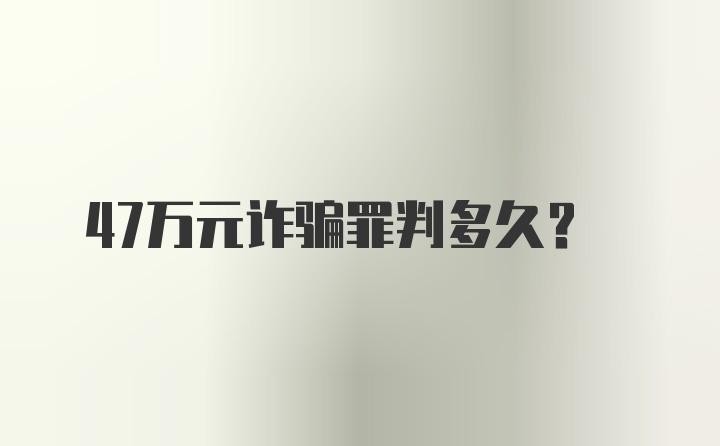 47万元诈骗罪判多久？